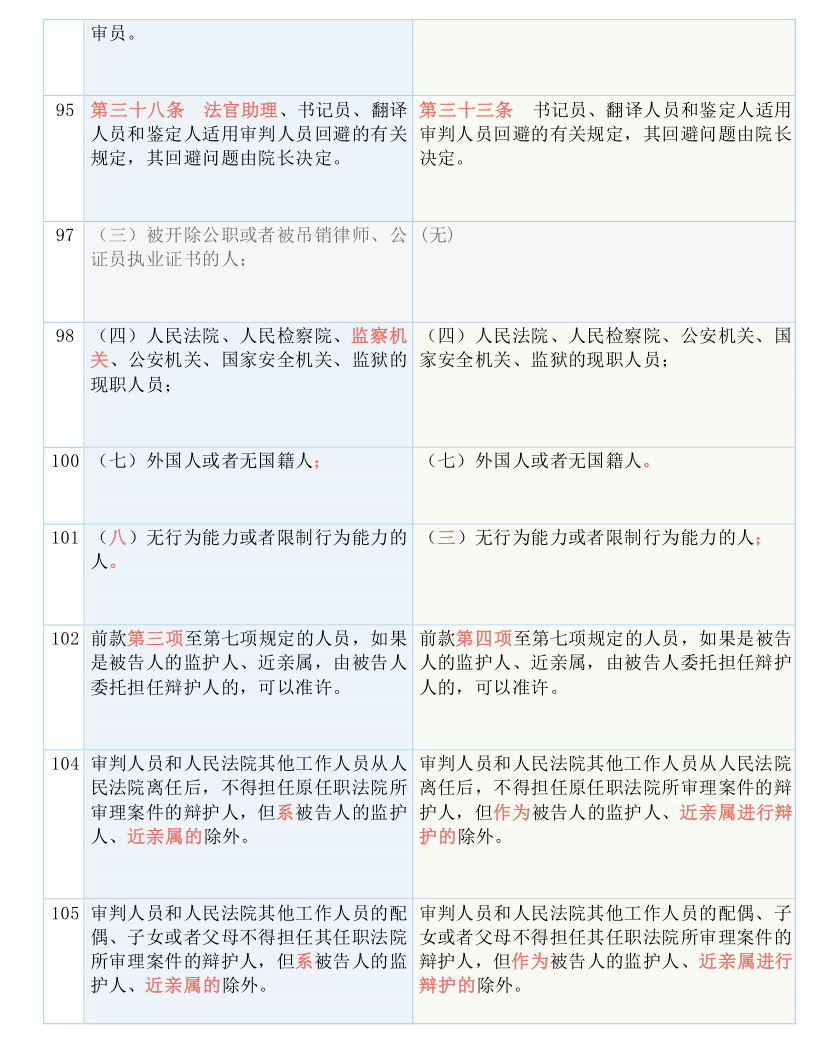 |  | 审员。 |  |
|---|---|---|
| 95 | 第三十八条　法官助理、书记员、翻译人员和鉴定人适用审判人员回避的有关规定，其回避问题由院长决定。 | 第三十三条　书记员、翻译人员和鉴定人适用审判人员回避的有关规定，其回避问题由院长决定。 |
| 97 | （三）被开除公职或者被吊销律师、公证员执业证书的人； | (无) |
| 98 | （四）人民法院、人民检察院、监察机关、公安机关、国家安全机关、监狱的现职人员； | （四）人民法院、人民检察院、公安机关、国家安全机关、监狱的现职人员； |
| 100 | （七）外国人或者无国籍人； | （七）外国人或者无国籍人。 |
| 101 | （八）无行为能力或者限制行为能力的人。 | （三）无行为能力或者限制行为能力的人； |
| 102 | 前款第三项至第七项规定的人员，如果是被告人的监护人、近亲属，由被告人委托担任辩护人的，可以准许。 | 前款第四项至第七项规定的人员，如果是被告人的监护人、近亲属，由被告人委托担任辩护人的，可以准许。 |
| 104 | 审判人员和人民法院其他工作人员从人民法院离任后，不得担任原任职法院所审理案件的辩护人，但系被告人的监护人、近亲属的除外。 | 审判人员和人民法院其他工作人员从人民法院离任后，不得担任原任职法院所审理案件的辩护人，但作为被告人的监护人、近亲属进行辩护的除外。 |
| 105 | 审判人员和人民法院其他工作人员的配偶、子女或者父母不得担任其任职法院所审理案件的辩护人，但系被告人的监护人、近亲属的除外。 | 审判人员和人民法院其他工作人员的配偶、子女或者父母不得担任其任职法院所审理案件的辩护人，但作为被告人的监护人、近亲属进行辩护的除外。 |